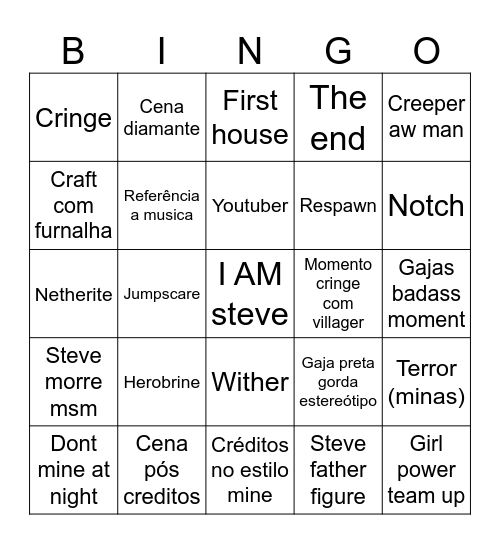 | B | I | N | G | O |
|---|---|---|---|---|
| Cringe | Cena diamante | First house | The end | Creeper aw man |
| Craft com furnalha | Referência a musica | Youtuber | Respawn | Notch |
| Netherite | Jumpscare | I AM steve | Momento cringe com villager | Gajas badass moment |
| Steve morre msm | Herobrine | Wither | Gaja preta gorda estereótipo | Terror (minas) |
| Dont mine at night | Cena pós creditos | Créditos no estilo mine | Steve father figure | Girl power team up |